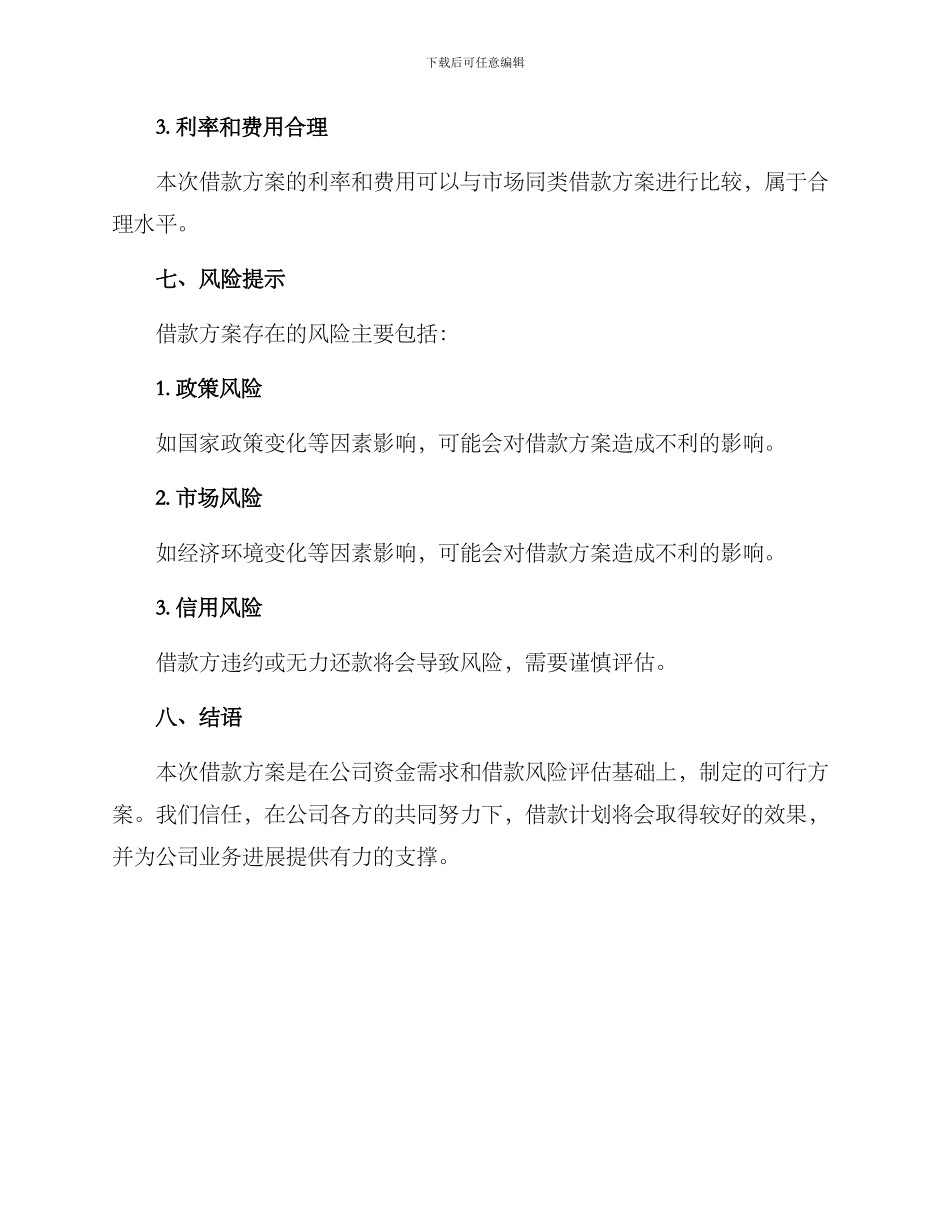 下载后可任意编辑

3. 利率和费用合理

本次借款方案的利率和费用可以与市场同类借款方案进行比较，属于合理水平。

七、风险提示

借款方案存在的风险主要包括：

1. 政策风险

如国家政策变化等因素影响，可能会对借款方案造成不利的影响。

2. 市场风险

如经济环境变化等因素影响，可能会对借款方案造成不利的影响。

3. 信用风险

借款方违约或无力还款将会导致风险，需要谨慎评估。

八、结语

本次借款方案是在公司资金需求和借款风险评估基础上，制定的可行方案。我们信任，在公司各方的共同努力下，借款计划将会取得较好的效果，并为公司业务进展提供有力的支撑。